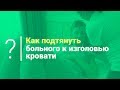 ?

Как подтянуть больного к изголовью кровати